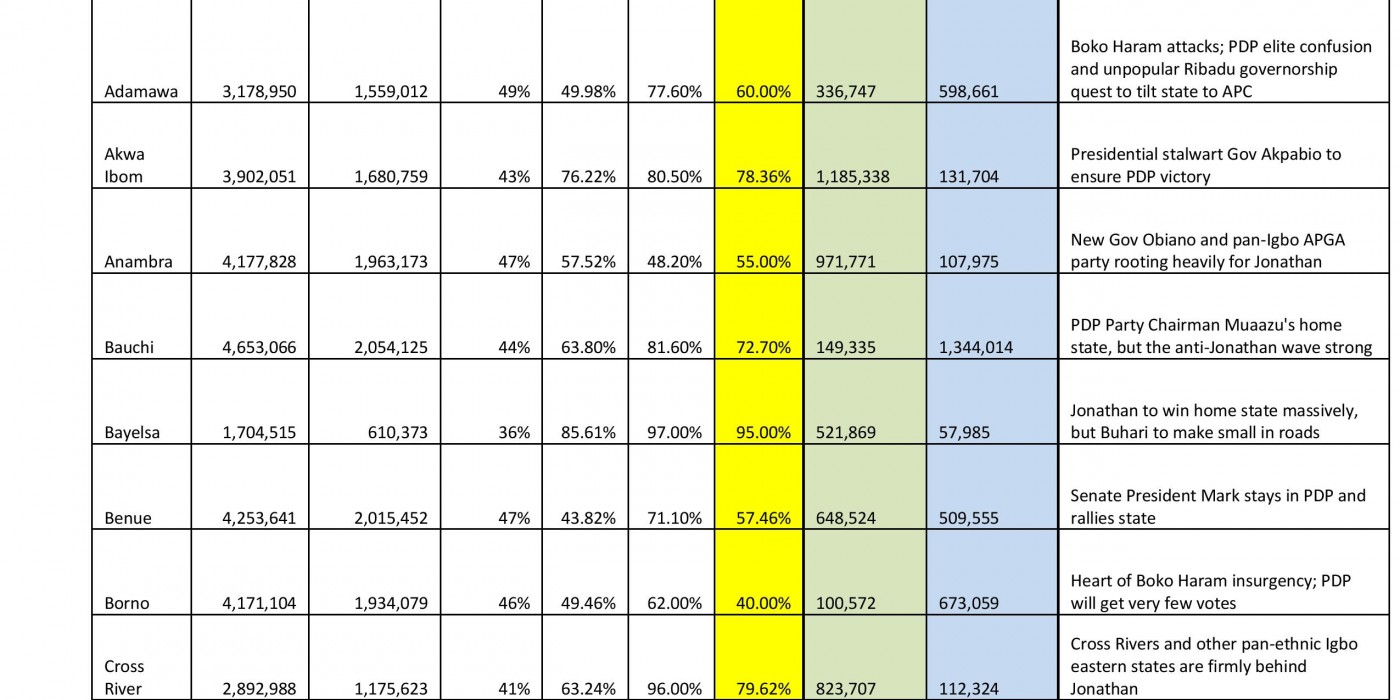 | | | | | | | | | | |
|---|---|---|---|---|---|---|---|---|---|
| Adamawa | 3,178,950 | 1,559,012 | 49% | 49.98% | 77.60% | 60.00% | 336,747 | 598,661 | Boko Haram attacks; PDP elite confusion and unpopular Ribadu governorship quest to tilt state to APC |
| Akwa Ibom | 3,902,051 | 1,680,759 | 43% | 76.22% | 80.50% | 78.36% | 1,185,338 | 131,704 | Presidential stalwart Gov Akpabio to ensure PDP victory |
| Anambra | 4,177,828 | 1,963,173 | 47% | 57.52% | 48.20% | 55.00% | 971,771 | 107,975 | New Gov Obiano and pan-Igbo APGA party rooting heavily for Jonathan |
| Bauchi | 4,653,066 | 2,054,125 | 44% | 63.80% | 81.60% | 72.70% | 149,335 | 1,344,014 | PDP Party Chairman Muaazu's home state, but the anti-Jonathan wave strong |
| Bayelsa | 1,704,515 | 610,373 | 36% | 85.61% | 97.00% | 95.00% | 521,869 | 57,985 | Jonathan to win home state massively, but Buhari to make small in roads |
| Benue | 4,253,641 | 2,015,452 | 47% | 43.82% | 71.10% | 57.46% | 648,524 | 509,555 | Senate President Mark stays in PDP and rallies state |
| Borno | 4,171,104 | 1,934,079 | 46% | 49.46% | 62.00% | 40.00% | 100,572 | 673,059 | Heart of Boko Haram insurgency; PDP will get very few votes |
| Cross River | 2,892,988 | 1,175,623 | 41% | 63.24% | 96.00% | 79.62% | 823,707 | 112,324 | Cross Rivers and other pan-ethnic Igbo eastern states are firmly behind Jonathan |